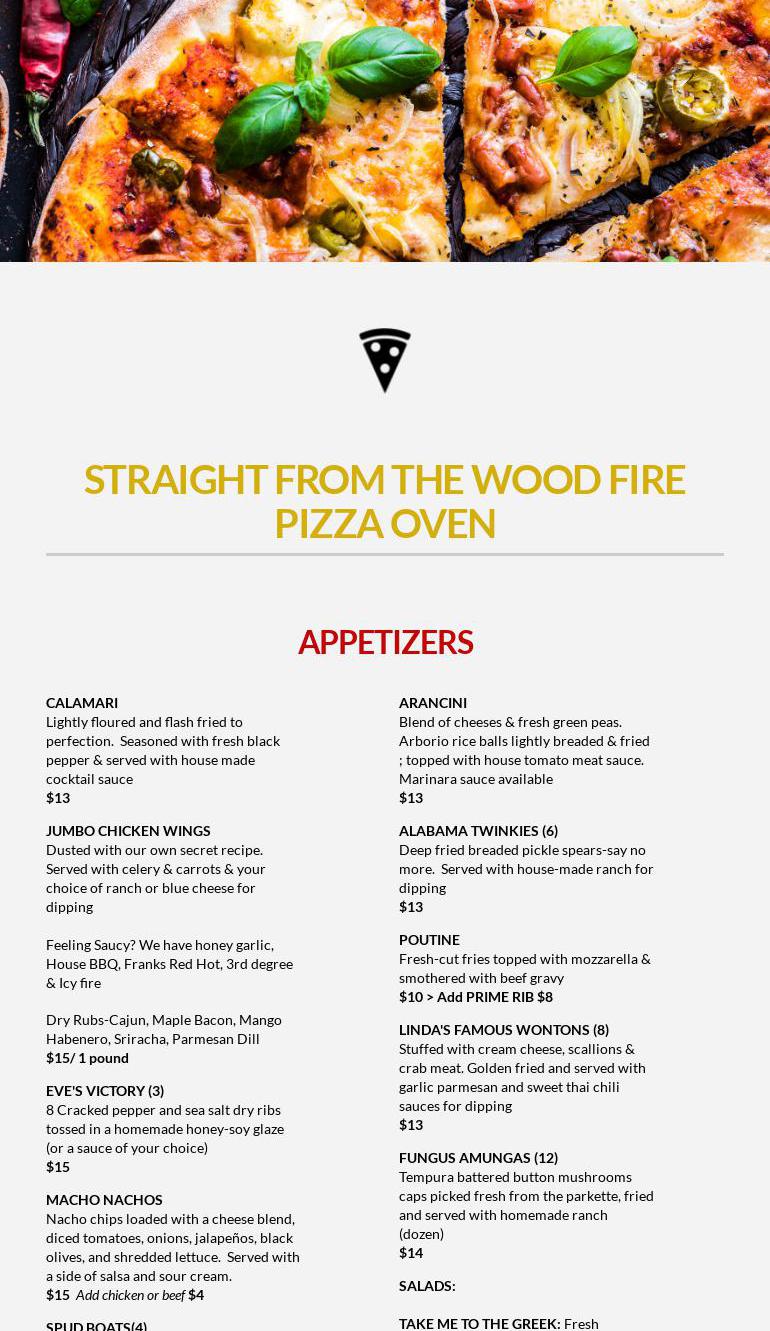 STRAIGHT FROM THE WOOD FIRE PIZZA OVEN

APPETIZERS

CALAMARI
Lightly floured and flash fried to perfection. Seasoned with fresh black pepper & served with house made cocktail sauce
$13

JUMBO CHICKEN WINGS
Dusted with our own secret recipe. Served with celery & carrots & your choice of ranch or blue cheese for dipping

Feeling Saucy? We have honey garlic, House BBQ, Franks Red Hot, 3rd degree & Icy fire

Dry Rubs-Cajun, Maple Bacon, Mango Habenero, Sriracha, Parmesan Dill
$15/ 1 pound

EVE'S VICTORY (3)
8 Cracked pepper and sea salt dry ribs tossed in a homemade honey-soy glaze (or a sauce of your choice)
$15

MACHO NACHOS
Nacho chips loaded with a cheese blend, diced tomatoes, onions, jalapeños, black olives, and shredded lettuce. Served with a side of salsa and sour cream.
$15 Add chicken or beef $4

SPUD BOATS(4)

ARANCINI
Blend of cheeses & fresh green peas. Arborio rice balls lightly breaded & fried ; topped with house tomato meat sauce. Marinara sauce available
$13

ALABAMA TWINKIES (6)
Deep fried breaded pickle spears-say no more. Served with house-made ranch for dipping
$13

POUTINE
Fresh-cut fries topped with mozzarella & smothered with beef gravy
$10 > Add PRIME RIB $8

LINDA'S FAMOUS WONTONS (8)
Stuffed with cream cheese, scallions & crab meat. Golden fried and served with garlic parmesan and sweet thai chili sauces for dipping
$13

FUNGUS AMUNGAS (12)
Tempura battered button mushrooms caps picked fresh from the parkette, fried and served with homemade ranch (dozen)
$14

SALADS:

TAKE ME TO THE GREEK: Fresh